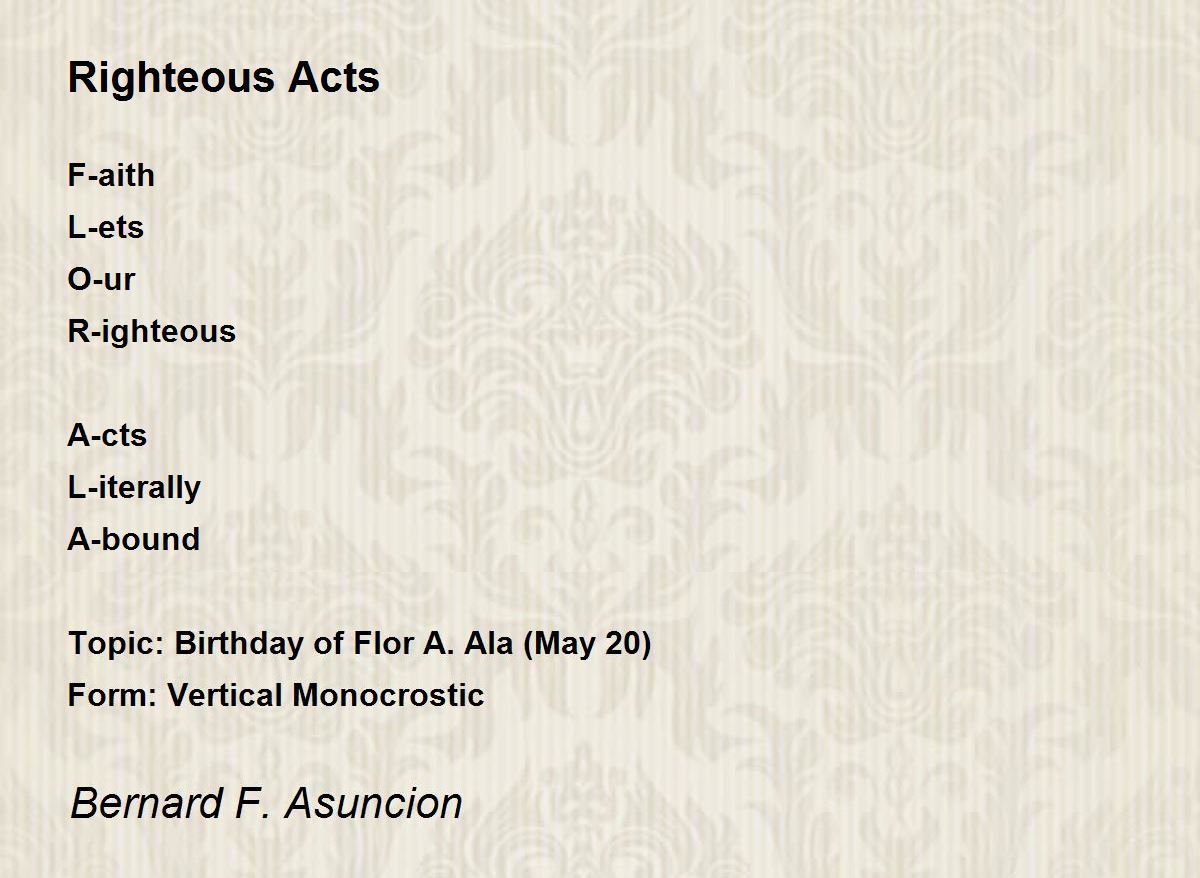 Righteous Acts

F-aith
L-ets
O-ur
R-ighteous

A-cts
L-iterally
A-bound

Topic: Birthday of Flor A. Ala (May 20)
Form: Vertical Monocrostic

Bernard F. Asuncion